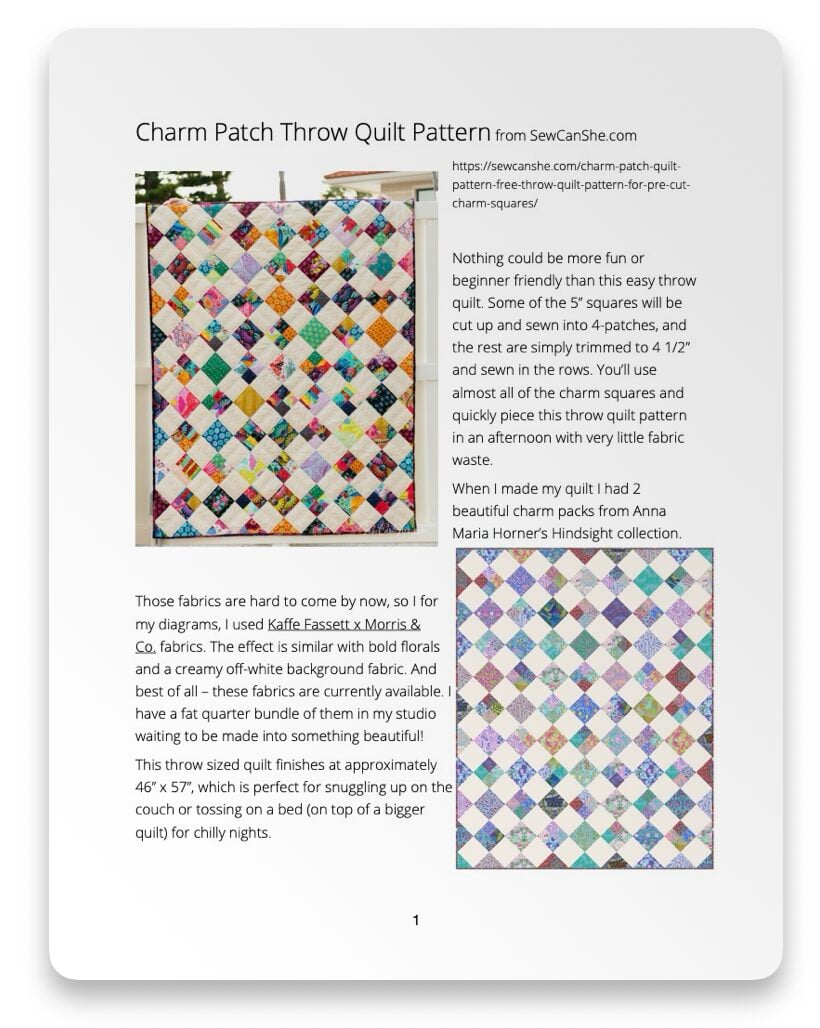 Charm Patch Throw Quilt Pattern from SewCanShe.com

https://sewcanshe.com/charm-patch-quilt-pattern-free-throw-quilt-pattern-for-pre-cut-charm-squares/

Nothing could be more fun or beginner friendly than this easy throw quilt. Some of the 5" squares will be cut up and sewn into 4-patches, and the rest are simply trimmed to 4 1/2" and sewn in the rows. You'll use almost all of the charm squares and quickly piece this throw quilt pattern in an afternoon with very little fabric waste.

When I made my quilt I had 2 beautiful charm packs from Anna Maria Horner's Hindsight collection.

Those fabrics are hard to come by now, so I for my diagrams, I used Kaffe Fassett x Morris & Co. fabrics. The effect is similar with bold florals and a creamy off-white background fabric. And best of all – these fabrics are currently available. I have a fat quarter bundle of them in my studio waiting to be made into something beautiful!

This throw sized quilt finishes at approximately 46" x 57", which is perfect for snuggling up on the couch or tossing on a bed (on top of a bigger quilt) for chilly nights.

1